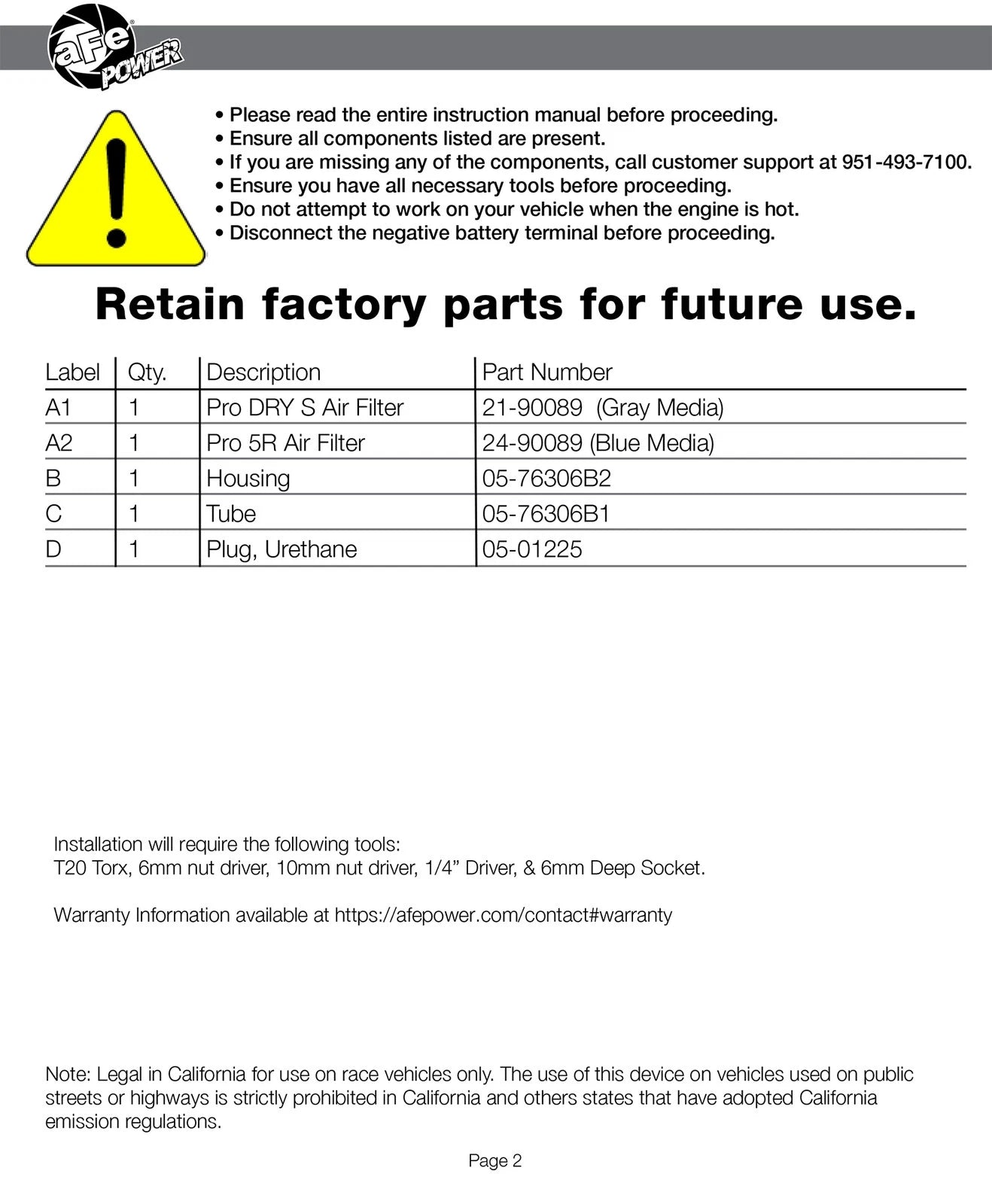 aFe POWER

• Please read the entire instruction manual before proceeding.
• Ensure all components listed are present.
• If you are missing any of the components, call customer support at 951-493-7100.
• Ensure you have all necessary tools before proceeding.
• Do not attempt to work on your vehicle when the engine is hot.
• Disconnect the negative battery terminal before proceeding.

Retain factory parts for future use.

| Label | Qty. | Description | Part Number |
|---|---|---|---|
| A1 | 1 | Pro DRY S Air Filter | 21-90089 (Gray Media) |
| A2 | 1 | Pro 5R Air Filter | 24-90089 (Blue Media) |
| B | 1 | Housing | 05-76306B2 |
| C | 1 | Tube | 05-76306B1 |
| D | 1 | Plug, Urethane | 05-01225 |

Installation will require the following tools:
T20 Torx, 6mm nut driver, 10mm nut driver, 1/4” Driver, & 6mm Deep Socket.

Warranty Information available at https://afepower.com/contact#warranty

Note: Legal in California for use on race vehicles only. The use of this device on vehicles used on public streets or highways is strictly prohibited in California and others states that have adopted California emission regulations.

Page 2